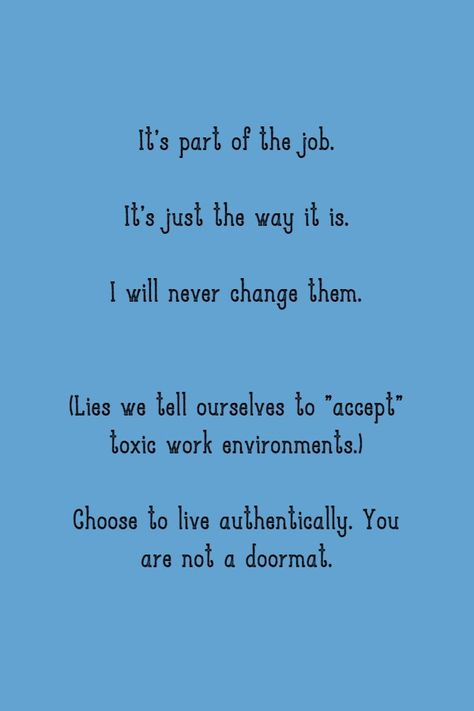 It's part of the job.

It's just the way it is.

I will never change them.

(Lies we tell ourselves to "accept" toxic work environments.)

Choose to live authentically. You are not a doormat.